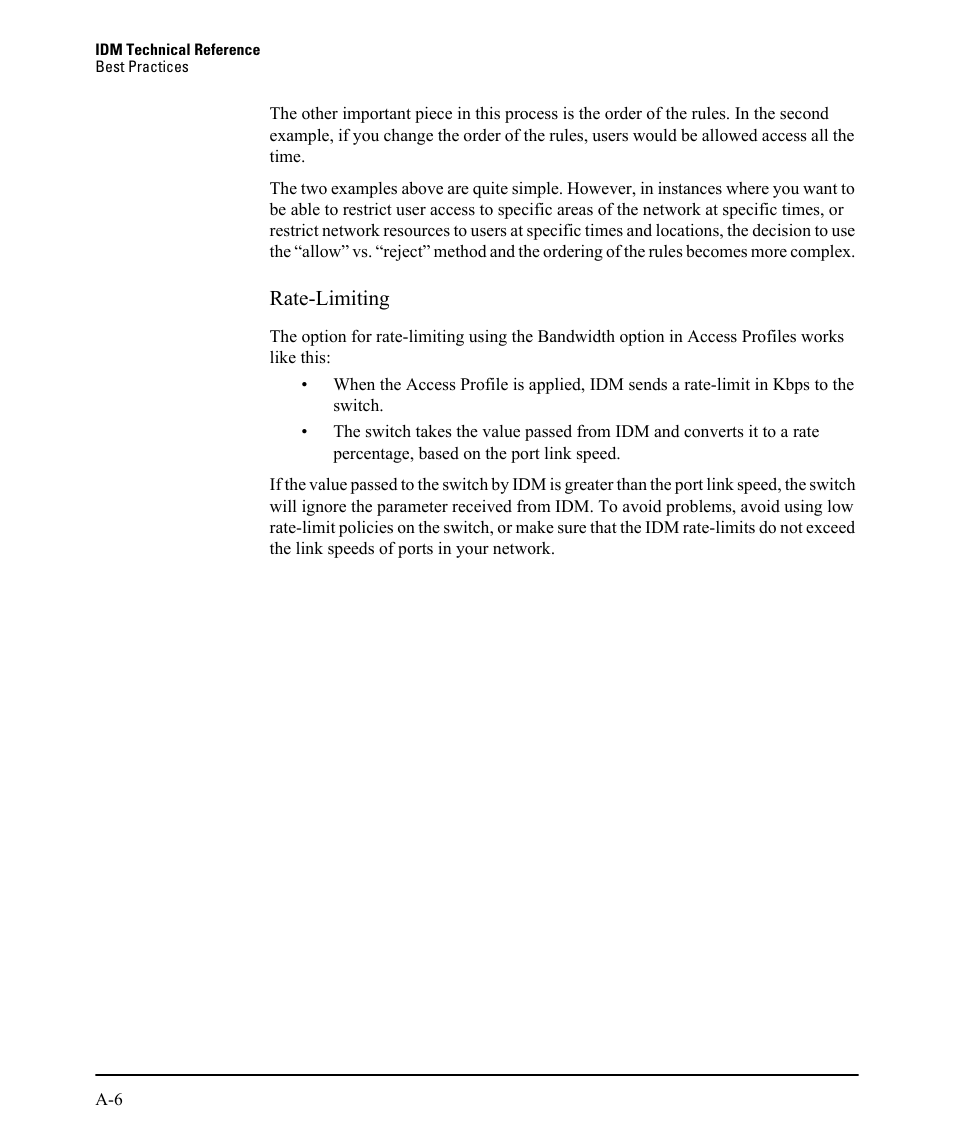 IDM Technical Reference
Best Practices

The other important piece in this process is the order of the rules. In the second example, if you change the order of the rules, users would be allowed access all the time.

The two examples above are quite simple. However, in instances where you want to be able to restrict user access to specific areas of the network at specific times, or restrict network resources to users at specific times and locations, the decision to use the “allow” vs. “reject” method and the ordering of the rules becomes more complex.

Rate-Limiting

The option for rate-limiting using the Bandwidth option in Access Profiles works like this:

• When the Access Profile is applied, IDM sends a rate-limit in Kbps to the switch.

• The switch takes the value passed from IDM and converts it to a rate percentage, based on the port link speed.

If the value passed to the switch by IDM is greater than the port link speed, the switch will ignore the parameter received from IDM. To avoid problems, avoid using low rate-limit policies on the switch, or make sure that the IDM rate-limits do not exceed the link speeds of ports in your network.

A-6